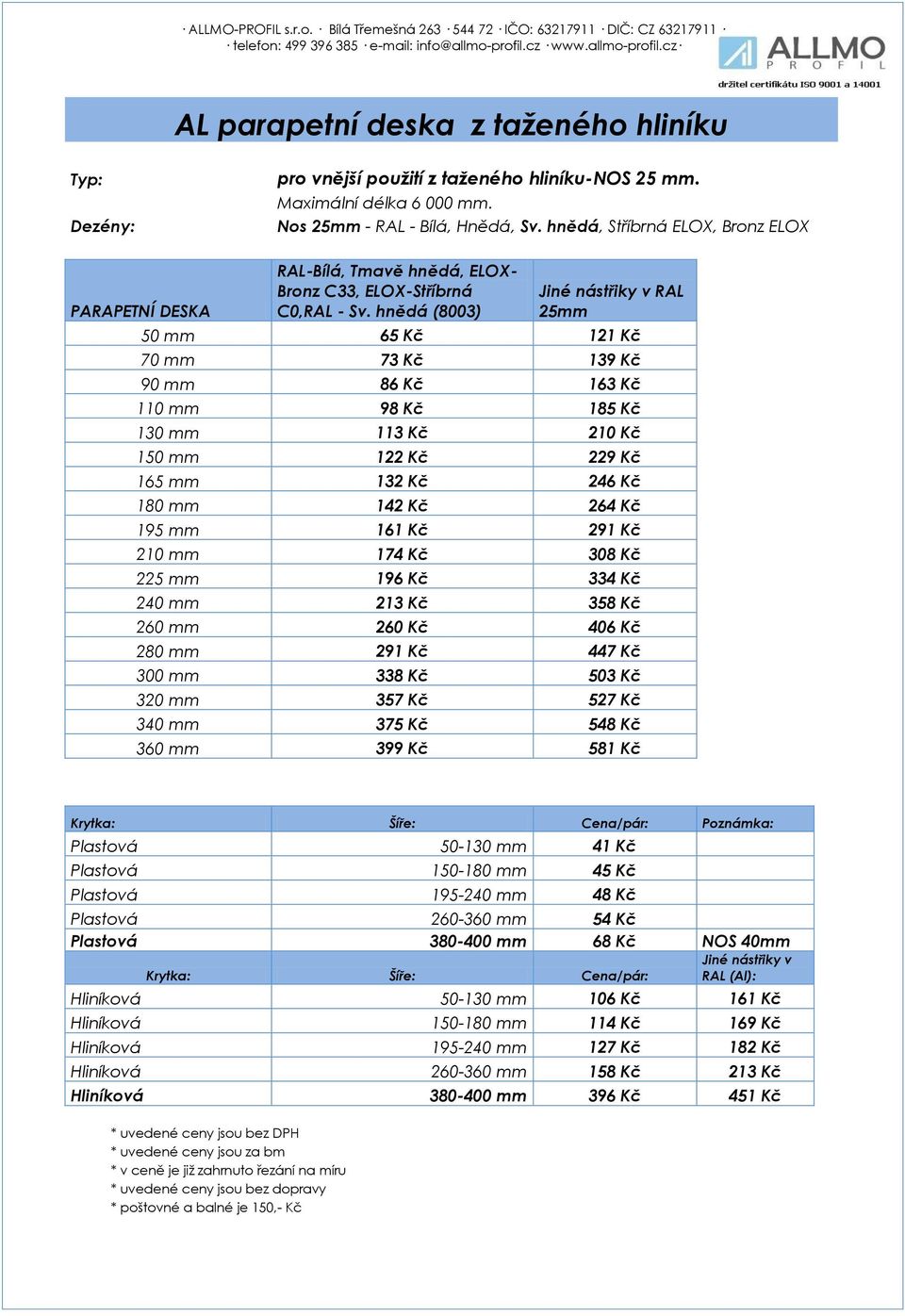 · ALLMO-PROFIL s.r.o. · Bílá Třemešná 263 · 544 72 · IČO: 63217911 · DIČ: CZ 63217911 ·
· telefon: 499 396 385 · e-mail: info@allmo-profil.cz · www.allmo-profil.cz ·

ALLMO PROFIL
držitel certifikátu ISO 9001 a 14001

AL parapetní deska z taženého hliníku

Typ: pro vnější použití z taženého hliníku-NOS 25 mm.
Maximální délka 6 000 mm.

Dezény: Nos 25mm - RAL - Bílá, Hnědá, Sv. hnědá, Stříbrná ELOX, Bronz ELOX

| PARAPETNÍ DESKA | RAL-Bílá, Tmavě hnědá, ELOX-Bronz C33, ELOX-Stříbrná C0,RAL - Sv. hnědá (8003) | Jiné nástřiky v RAL 25mm |
|---|---|---|
| 50 mm | 65 Kč | 121 Kč |
| 70 mm | 73 Kč | 139 Kč |
| 90 mm | 86 Kč | 163 Kč |
| 110 mm | 98 Kč | 185 Kč |
| 130 mm | 113 Kč | 210 Kč |
| 150 mm | 122 Kč | 229 Kč |
| 165 mm | 132 Kč | 246 Kč |
| 180 mm | 142 Kč | 264 Kč |
| 195 mm | 161 Kč | 291 Kč |
| 210 mm | 174 Kč | 308 Kč |
| 225 mm | 196 Kč | 334 Kč |
| 240 mm | 213 Kč | 358 Kč |
| 260 mm | 260 Kč | 406 Kč |
| 280 mm | 291 Kč | 447 Kč |
| 300 mm | 338 Kč | 503 Kč |
| 320 mm | 357 Kč | 527 Kč |
| 340 mm | 375 Kč | 548 Kč |
| 360 mm | 399 Kč | 581 Kč |

| Krytka: | Šíře: | Cena/pár: | Poznámka: |
|---|---|---|---|
| Plastová | 50-130 mm | 41 Kč | |
| Plastová | 150-180 mm | 45 Kč | |
| Plastová | 195-240 mm | 48 Kč | |
| Plastová | 260-360 mm | 54 Kč | |
| Plastová | 380-400 mm | 68 Kč | NOS 40mm |
| Krytka: | Šíře: | Cena/pár: | Jiné nástřiky v RAL (Al): |
| Hliníková | 50-130 mm | 106 Kč | 161 Kč |
| Hliníková | 150-180 mm | 114 Kč | 169 Kč |
| Hliníková | 195-240 mm | 127 Kč | 182 Kč |
| Hliníková | 260-360 mm | 158 Kč | 213 Kč |
| Hliníková | 380-400 mm | 396 Kč | 451 Kč |

* uvedené ceny jsou bez DPH
* uvedené ceny jsou za bm
* v ceně je již zahrnuto řezání na míru
* uvedené ceny jsou bez dopravy
* poštovné a balné je 150,- Kč